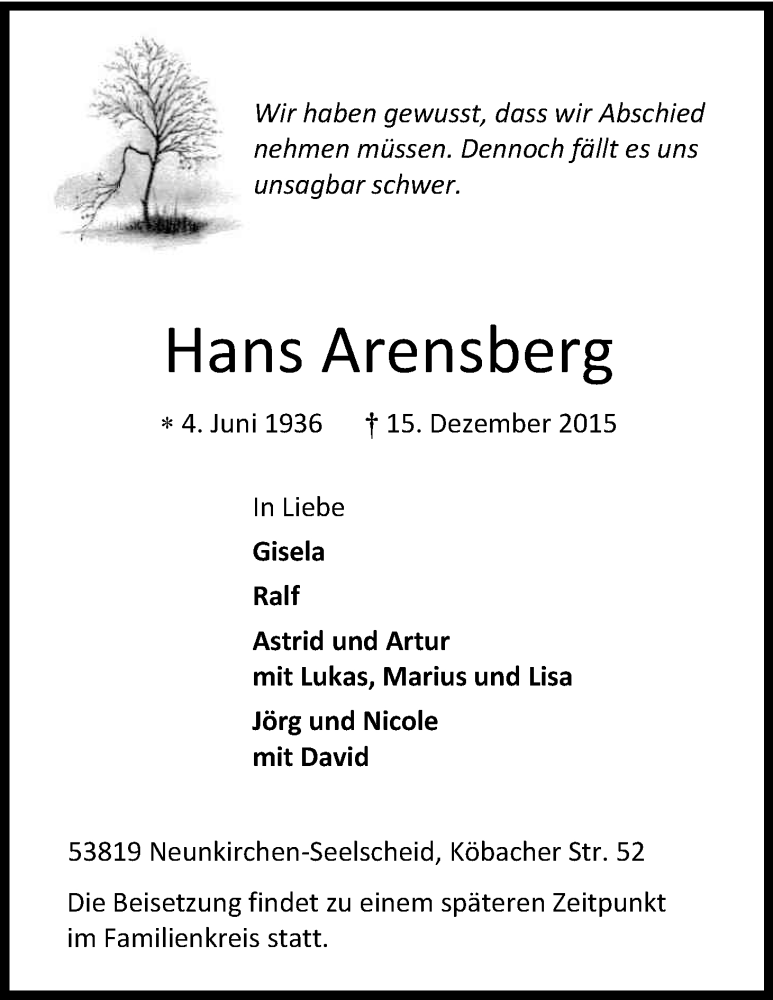 Wir haben gewusst, dass wir Abschied nehmen müssen. Dennoch fällt es uns unsagbar schwer.

Hans Arensberg

* 4. Juni 1936 † 15. Dezember 2015

In Liebe

Gisela

Ralf

Astrid und Artur
mit Lukas, Marius und Lisa

Jörg und Nicole
mit David

53819 Neunkirchen-Seelscheid, Köbacher Str. 52

Die Beisetzung findet zu einem späteren Zeitpunkt im Familienkreis statt.